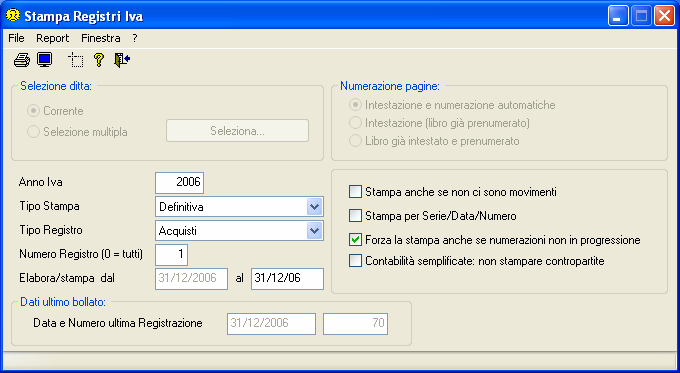 Stampa Registri Iva

File Report Finestra ?

Selezione ditta:
Corrente
Selezione multipla
Seleziona...

Numerazione pagine:
Intestazione e numerazione automatiche
Intestazione (libro già prenumerato)
Libro già intestato e prenumerato

Anno Iva 2006
Tipo Stampa Definitiva
Tipo Registro Acquisti
Numero Registro (0 = tutti) 1
Elabora/stampa dal 31/12/2006 al 31/12/06

Stampa anche se non ci sono movimenti
Stampa per Serie/Data/Numero
Forza la stampa anche se numerazioni non in progressione
Contabilità semplificate: non stampare contropartite

Dati ultimo bollato:
Data e Numero ultima Registrazione 31/12/2006 70